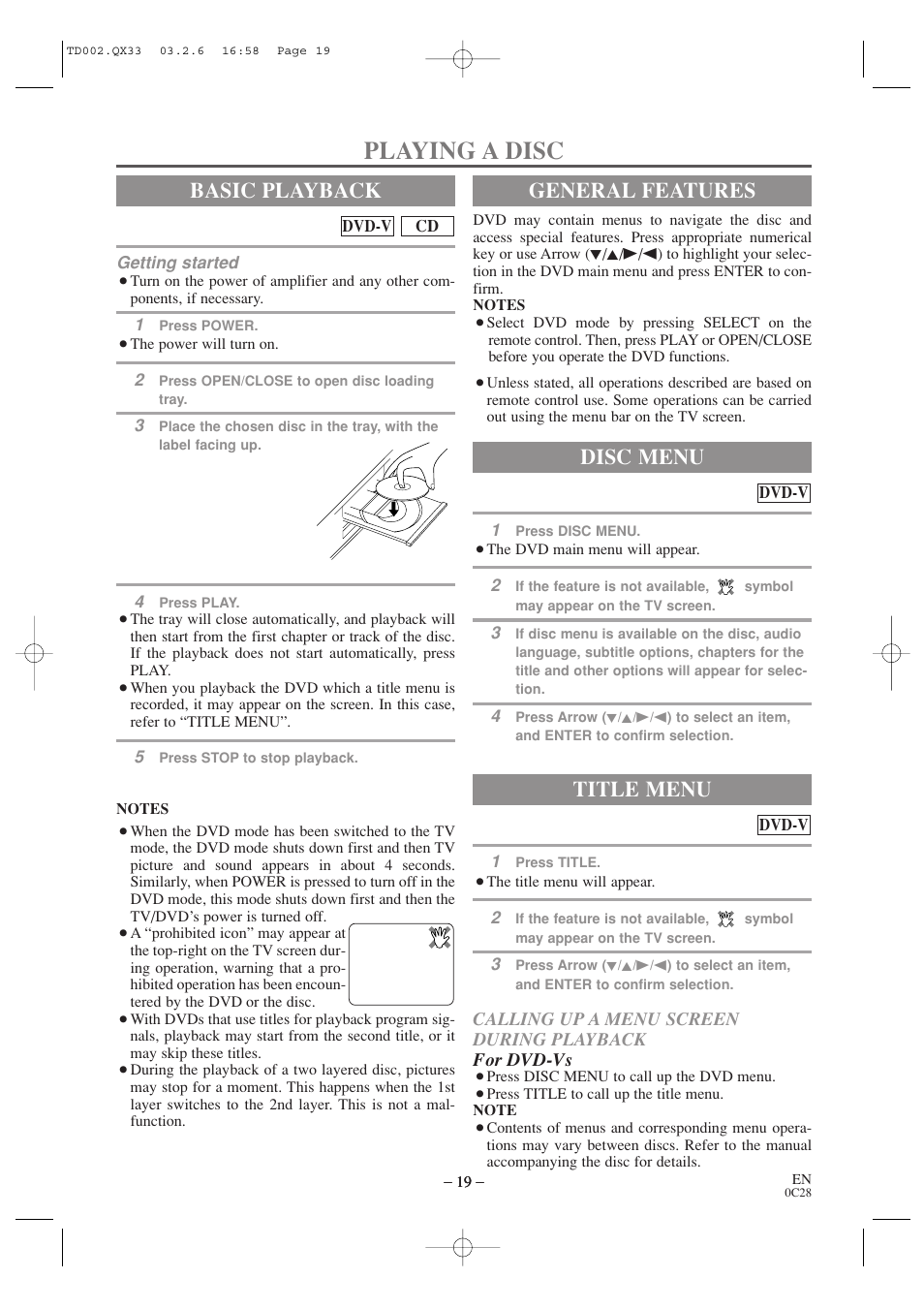 TD002.QX33 03.2.6 16:58 Page 19

PLAYING A DISC

BASIC PLAYBACK

DVD-V CD

Getting started
● Turn on the power of amplifier and any other components, if necessary.

1 Press POWER.
● The power will turn on.

2 Press OPEN/CLOSE to open disc loading tray.

3 Place the chosen disc in the tray, with the label facing up.

4 Press PLAY.
● The tray will close automatically, and playback will then start from the first chapter or track of the disc. If the playback does not start automatically, press PLAY.
● When you playback the DVD which a title menu is recorded, it may appear on the screen. In this case, refer to “TITLE MENU”.

5 Press STOP to stop playback.

NOTES
● When the DVD mode has been switched to the TV mode, the DVD mode shuts down first and then TV picture and sound appears in about 4 seconds. Similarly, when POWER is pressed to turn off in the DVD mode, this mode shuts down first and then the TV/DVD’s power is turned off.
● A “prohibited icon” may appear at the top-right on the TV screen during operation, warning that a prohibited operation has been encountered by the DVD or the disc.
● With DVDs that use titles for playback program signals, playback may start from the second title, or it may skip these titles.
● During the playback of a two layered disc, pictures may stop for a moment. This happens when the 1st layer switches to the 2nd layer. This is not a malfunction.

GENERAL FEATURES

DVD may contain menus to navigate the disc and access special features. Press appropriate numerical key or use Arrow (▼/▲/▶/◀) to highlight your selection in the DVD main menu and press ENTER to confirm.
NOTES
● Select DVD mode by pressing SELECT on the remote control. Then, press PLAY or OPEN/CLOSE before you operate the DVD functions.
● Unless stated, all operations described are based on remote control use. Some operations can be carried out using the menu bar on the TV screen.

DISC MENU

DVD-V

1 Press DISC MENU.
● The DVD main menu will appear.

2 If the feature is not available, symbol may appear on the TV screen.

3 If disc menu is available on the disc, audio language, subtitle options, chapters for the title and other options will appear for selection.

4 Press Arrow (▼/▲/▶/◀) to select an item, and ENTER to confirm selection.

TITLE MENU

DVD-V

1 Press TITLE.
● The title menu will appear.

2 If the feature is not available, symbol may appear on the TV screen.

3 Press Arrow (▼/▲/▶/◀) to select an item, and ENTER to confirm selection.

CALLING UP A MENU SCREEN DURING PLAYBACK
For DVD-Vs
● Press DISC MENU to call up the DVD menu.
● Press TITLE to call up the title menu.
NOTE
● Contents of menus and corresponding menu operations may vary between discs. Refer to the manual accompanying the disc for details.

– 19 –

EN
0C28